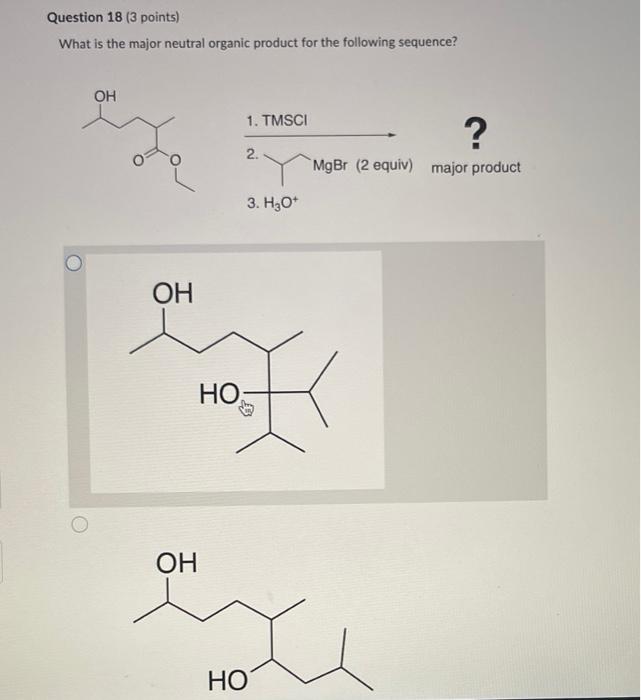 Question 18 (3 points)

What is the major neutral organic product for the following sequence?

OH

O O

1. TMSCl

2. MgBr (2 equiv)

3. $H_3O^+$

?

major product

OH

HO

OH

HO